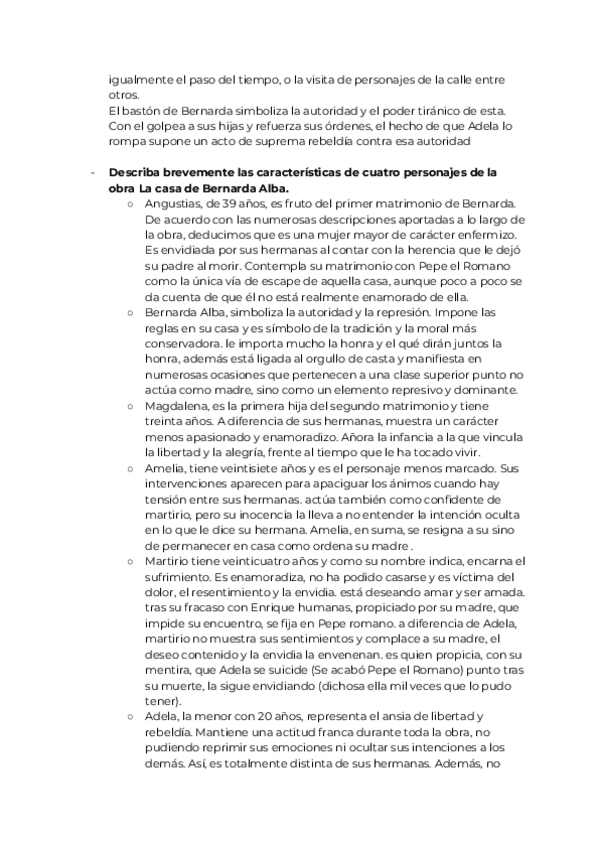 igualmente el paso del tiempo, o la visita de personajes de la calle entre otros.
El bastón de Bernarda simboliza la autoridad y el poder tiránico de esta. Con el golpea a sus hijas y refuerza sus órdenes, el hecho de que Adela lo rompa supone un acto de suprema rebeldía contra esa autoridad

- **Describa brevemente las características de cuatro personajes de la obra La casa de Bernarda Alba.**
 ○ Angustias, de 39 años, es fruto del primer matrimonio de Bernarda. De acuerdo con las numerosas descripciones aportadas a lo largo de la obra, deducimos que es una mujer mayor de carácter enfermizo. Es envidiada por sus hermanas al contar con la herencia que le dejó su padre al morir. Contempla su matrimonio con Pepe el Romano como la única vía de escape de aquella casa, aunque poco a poco se da cuenta de que él no está realmente enamorado de ella.
 ○ Bernarda Alba, simboliza la autoridad y la represión. Impone las reglas en su casa y es símbolo de la tradición y la moral más conservadora. le importa mucho la honra y el qué dirán juntos la honra, además está ligada al orgullo de casta y manifiesta en numerosas ocasiones que pertenecen a una clase superior punto no actúa como madre, sino como un elemento represivo y dominante.
 ○ Magdalena, es la primera hija del segundo matrimonio y tiene treinta años. A diferencia de sus hermanas, muestra un carácter menos apasionado y enamoradizo. Añora la infancia a la que vincula la libertad y la alegría, frente al tiempo que le ha tocado vivir.
 ○ Amelia, tiene veintisiete años y es el personaje menos marcado. Sus intervenciones aparecen para apaciguar los ánimos cuando hay tensión entre sus hermanas. actúa también como confidente de martirio, pero su inocencia la lleva a no entender la intención oculta en lo que le dice su hermana. Amelia, en suma, se resigna a su sino de permanecer en casa como ordena su madre .
 ○ Martirio tiene veinticuatro años y como su nombre indica, encarna el sufrimiento. Es enamoradiza, no ha podido casarse y es víctima del dolor, el resentimiento y la envidia. está deseando amar y ser amada. tras su fracaso con Enrique humanas, propiciado por su madre, que impide su encuentro, se fija en Pepe romano. a diferencia de Adela, martirio no muestra sus sentimientos y complace a su madre, el deseo contenido y la envidia la envenenan. es quien propicia, con su mentira, que Adela se suicide (Se acabó Pepe el Romano) punto tras su muerte, la sigue envidiando (dichosa ella mil veces que lo pudo tener).
 ○ Adela, la menor con 20 años, representa el ansia de libertad y rebeldía. Mantiene una actitud franca durante toda la obra, no pudiendo reprimir sus emociones ni ocultar sus intenciones a los demás. Así, es totalmente distinta de sus hermanas. Además, no